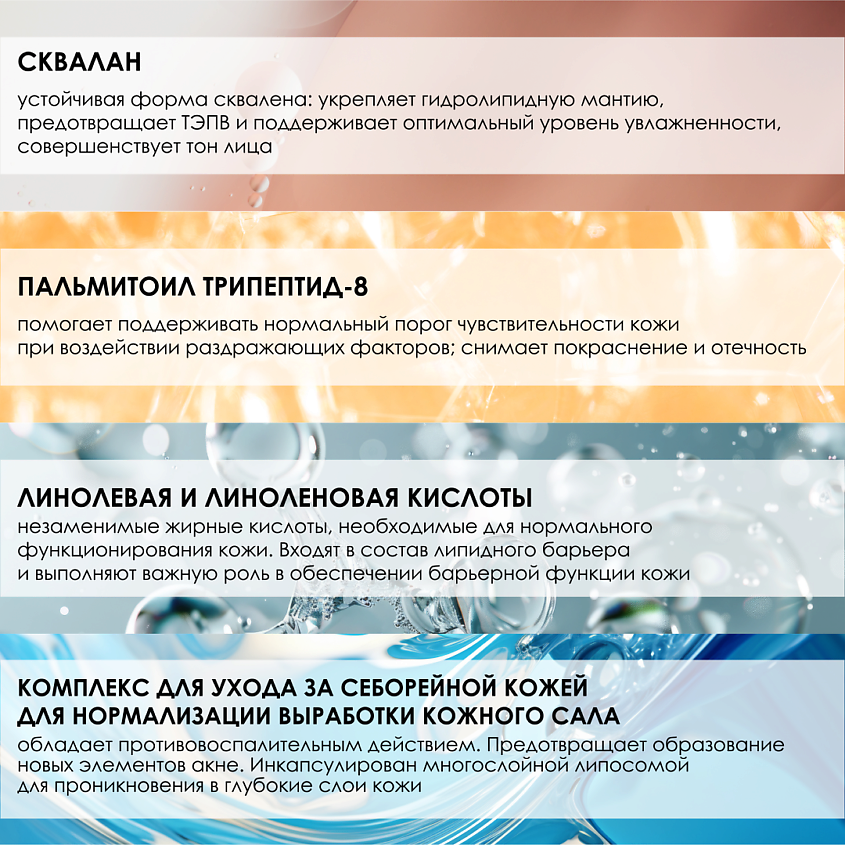 СКВАЛАН

устойчивая форма сквалена: укрепляет гидролипидную мантию, предотвращает ТЭПВ и поддерживает оптимальный уровень увлажненности, совершенствует тон лица

ПАЛЬМИТОИЛ ТРИПЕПТИД-8

помогает поддерживать нормальный порог чувствительности кожи при воздействии раздражающих факторов; снимает покраснение и отечность

ЛИНОЛЕВАЯ И ЛИНОЛЕНОВАЯ КИСЛОТЫ

незаменимые жирные кислоты, необходимые для нормального функционирования кожи. Входят в состав липидного барьера и выполняют важную роль в обеспечении барьерной функции кожи

КОМПЛЕКС ДЛЯ УХОДА ЗА СЕБОРЕЙНОЙ КОЖЕЙ ДЛЯ НОРМАЛИЗАЦИИ ВЫРАБОТКИ КОЖНОГО САЛА

обладает противовоспалительным действием. Предотвращает образование новых элементов акне. Инкапсулирован многослойной липосомой для проникновения в глубокие слои кожи